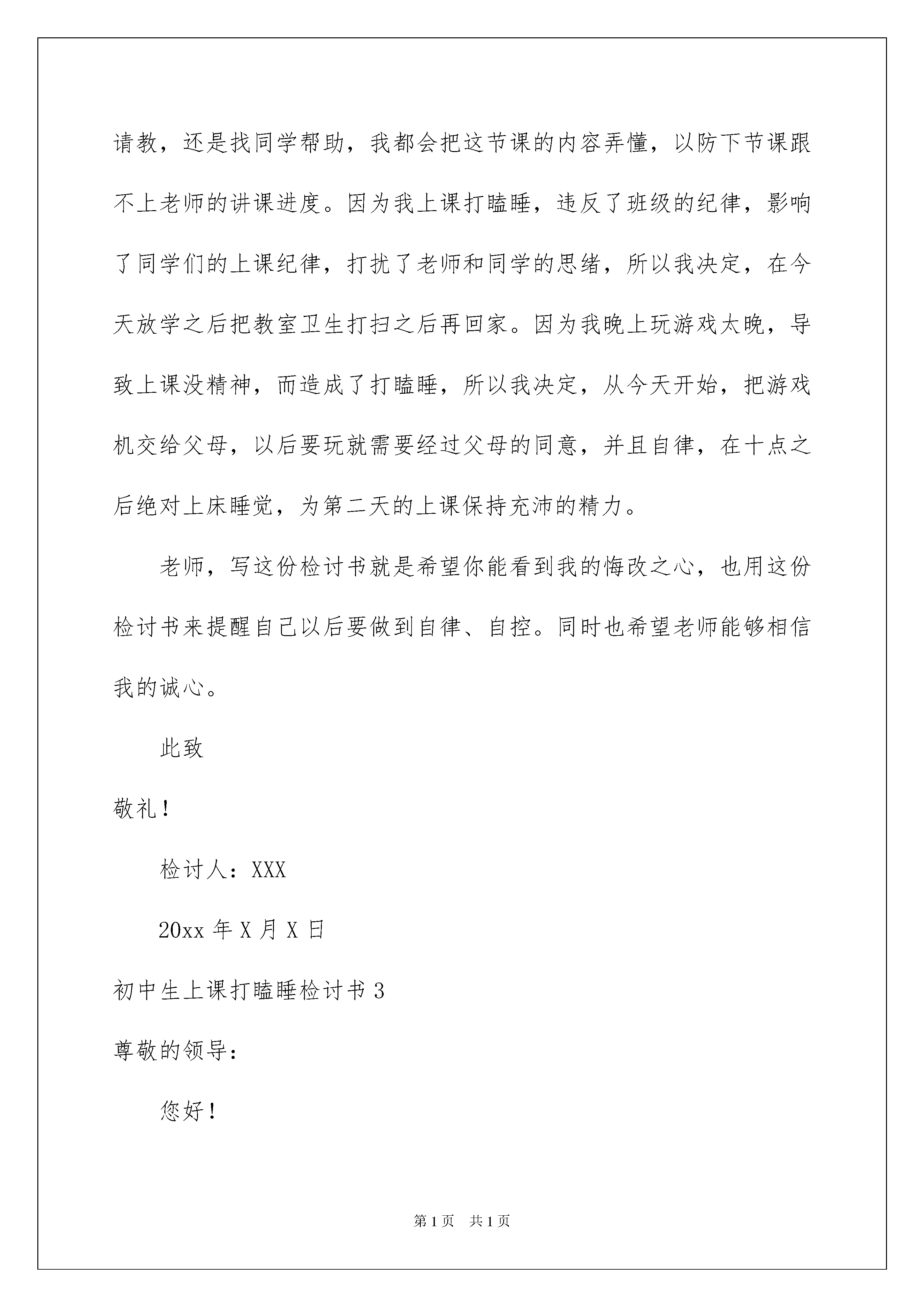 请教，还是找同学帮助，我都会把这节课的内容弄懂，以防下节课跟不上老师的讲课进度。因为我上课打瞌睡，违反了班级的纪律，影响了同学们的上课纪律，打扰了老师和同学的思绪，所以我决定，在今天放学之后把教室卫生打扫之后再回家。因为我晚上玩游戏太晚，导致上课没精神，而造成了打瞌睡，所以我决定，从今天开始，把游戏机交给父母，以后要玩就需要经过父母的同意，并且自律，在十点之后绝对上床睡觉，为第二天的上课保持充沛的精力。

老师，写这份检讨书就是希望你能看到我的悔改之心，也用这份检讨书来提醒自己以后要做到自律、自控。同时也希望老师能够相信我的诚心。

此致

敬礼！

检讨人：XXX

20xx 年 X 月 X 日

初中生上课打瞌睡检讨书 3

尊敬的领导：

您好！

第 1 页　共 1 页